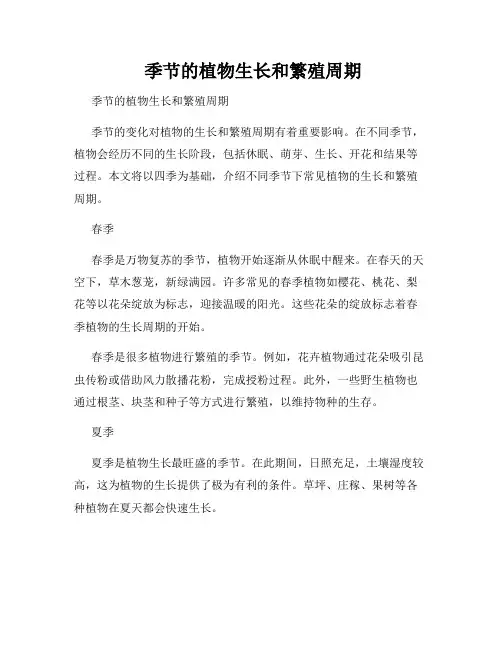 季节的植物生长和繁殖周期

季节的植物生长和繁殖周期

季节的变化对植物的生长和繁殖周期有着重要影响。在不同季节，植物会经历不同的生长阶段，包括休眠、萌芽、生长、开花和结果等过程。本文将以四季为基础，介绍不同季节下常见植物的生长和繁殖周期。

春季

春季是万物复苏的季节，植物开始逐渐从休眠中醒来。在春天的天空下，草木葱茏，新绿满园。许多常见的春季植物如樱花、桃花、梨花等以花朵绽放为标志，迎接温暖的阳光。这些花朵的绽放标志着春季植物的生长周期的开始。

春季是很多植物进行繁殖的季节。例如，花卉植物通过花朵吸引昆虫传粉或借助风力散播花粉，完成授粉过程。此外，一些野生植物也通过根茎、块茎和种子等方式进行繁殖，以维持物种的生存。

夏季

夏季是植物生长最旺盛的季节。在此期间，日照充足，土壤湿度较高，这为植物的生长提供了极为有利的条件。草坪、庄稼、果树等各种植物在夏天都会快速生长。